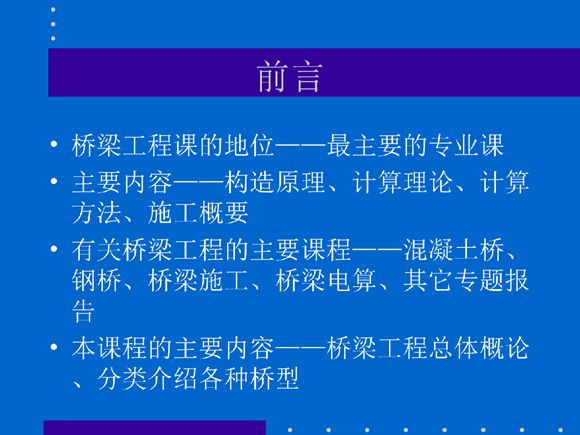 前言

• 桥梁工程课的地位——最主要的专业课
• 主要内容——构造原理、计算理论、计算方法、施工概要
• 有关桥梁工程的主要课程——混凝土桥、钢桥、桥梁施工、桥梁电算、其它专题报告
• 本课程的主要内容——桥梁工程总体概论、分类介绍各种桥型